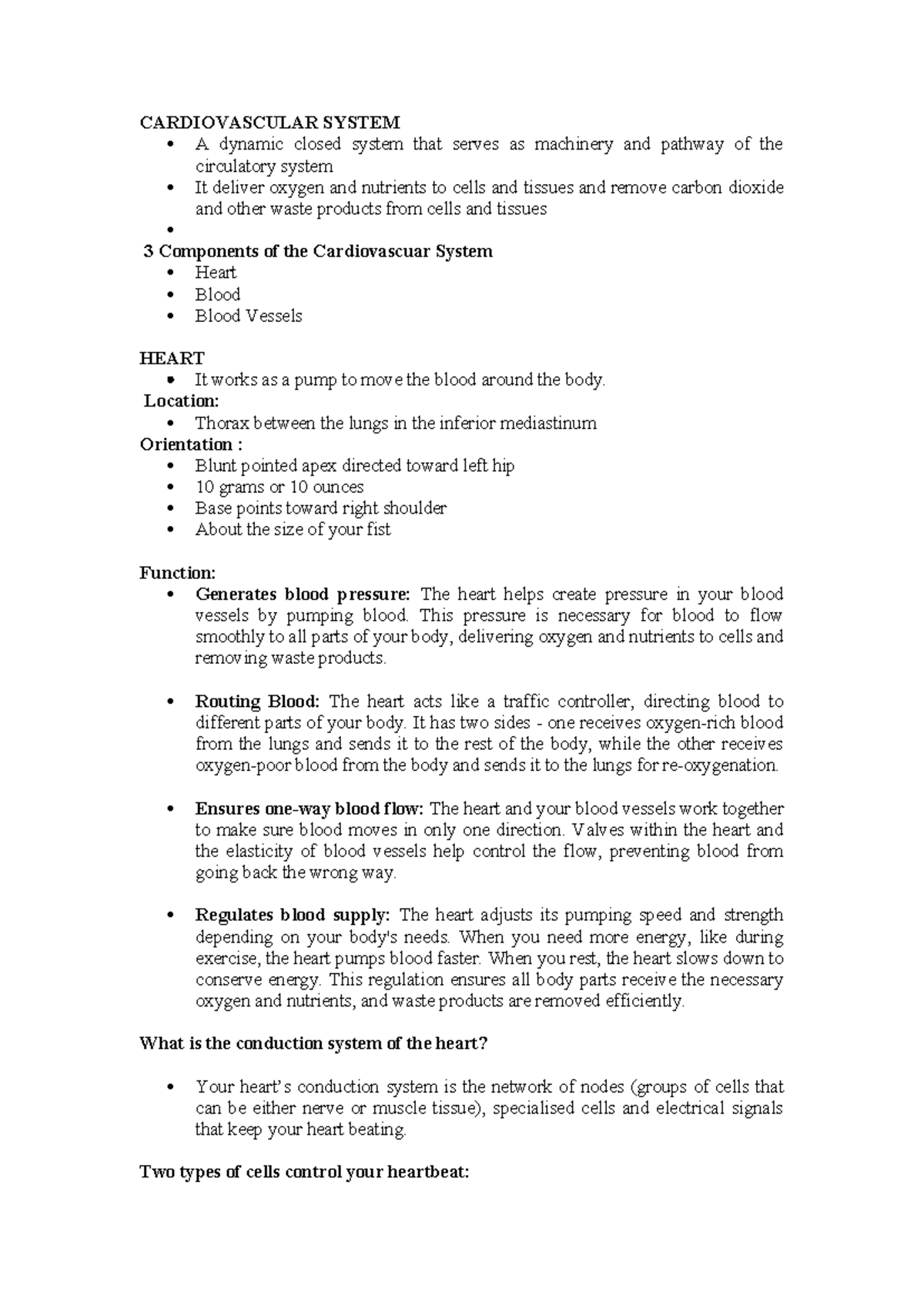 CARDIOVASCULAR SYSTEM
• A dynamic closed system that serves as machinery and pathway of the circulatory system
• It deliver oxygen and nutrients to cells and tissues and remove carbon dioxide and other waste products from cells and tissues
•

3 Components of the Cardiovascuar System
• Heart
• Blood
• Blood Vessels

HEART
• It works as a pump to move the blood around the body.

Location:
• Thorax between the lungs in the inferior mediastinum

Orientation :
• Blunt pointed apex directed toward left hip
• 10 grams or 10 ounces
• Base points toward right shoulder
• About the size of your fist

Function:
• Generates blood pressure: The heart helps create pressure in your blood vessels by pumping blood. This pressure is necessary for blood to flow smoothly to all parts of your body, delivering oxygen and nutrients to cells and removing waste products.

• Routing Blood: The heart acts like a traffic controller, directing blood to different parts of your body. It has two sides - one receives oxygen-rich blood from the lungs and sends it to the rest of the body, while the other receives oxygen-poor blood from the body and sends it to the lungs for re-oxygenation.

• Ensures one-way blood flow: The heart and your blood vessels work together to make sure blood moves in only one direction. Valves within the heart and the elasticity of blood vessels help control the flow, preventing blood from going back the wrong way.

• Regulates blood supply: The heart adjusts its pumping speed and strength depending on your body's needs. When you need more energy, like during exercise, the heart pumps blood faster. When you rest, the heart slows down to conserve energy. This regulation ensures all body parts receive the necessary oxygen and nutrients, and waste products are removed efficiently.

What is the conduction system of the heart?

• Your heart's conduction system is the network of nodes (groups of cells that can be either nerve or muscle tissue), specialised cells and electrical signals that keep your heart beating.

Two types of cells control your heartbeat: